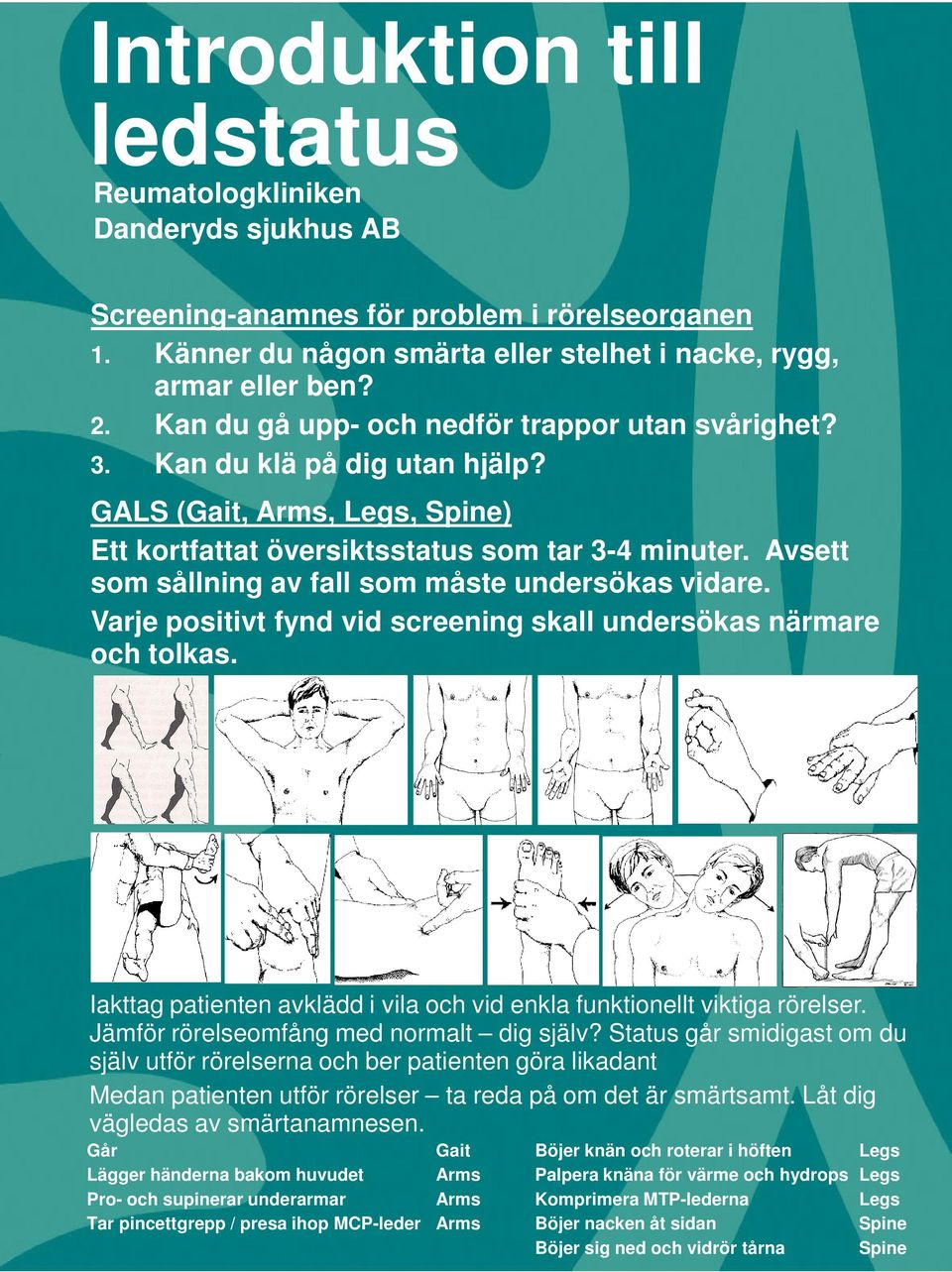 Introduktion till ledstatus
Reumatologkliniken
Danderyds sjukhus AB

Screening-anamnes för problem i rörelseorganen
1. Känner du någon smärta eller stelhet i nacke, rygg, armar eller ben?
2. Kan du gå upp- och nedför trappor utan svårighet?
3. Kan du klä på dig utan hjälp?

GALS (Gait, Arms, Legs, Spine)
Ett kortfattat översiktsstatus som tar 3-4 minuter. Avsett som sållning av fall som måste undersökas vidare.
Varje positivt fynd vid screening skall undersökas närmare och tolkas.

Iakttag patienten avklädd i vila och vid enkla funktionellt viktiga rörelser. Jämför rörelseomfång med normalt – dig själv? Status går smidigast om du själv utför rörelserna och ber patienten göra likadant
Medan patienten utför rörelser – ta reda på om det är smärtsamt. Låt dig vägledas av smärtanamnesen.

| Går | Gait |
|---|---|
| Lägger händerna bakom huvudet | Arms |
| Pro- och supinerar underarmar | Arms |
| Tar pincettgrepp / presa ihop MCP-leder | Arms |

| Böjer knän och roterar i höften | Legs |
|---|---|
| Palpera knäna för värme och hydrops | Legs |
| Komprimera MTP-lederna | Legs |
| Böjer nacken åt sidan | Spine |
| Böjer sig ned och vidrör tårna | Spine |